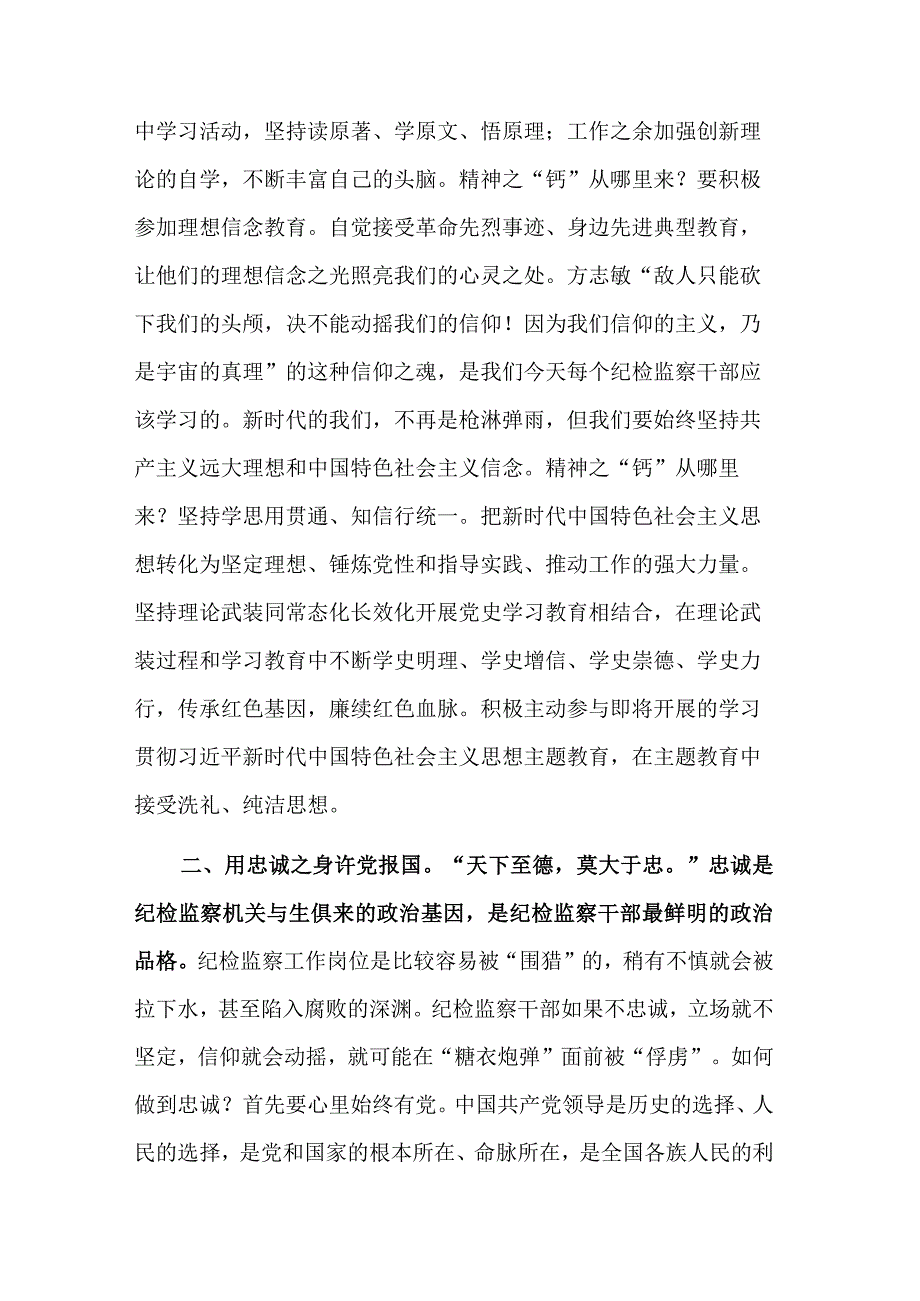 中学习活动，坚持读原著、学原文、悟原理；工作之余加强创新理论的自学，不断丰富自己的头脑。精神之“钙”从哪里来？要积极参加理想信念教育。自觉接受革命先烈事迹、身边先进典型教育，让他们的理想信念之光照亮我们的心灵之处。方志敏“敌人只能砍下我们的头颅，决不能动摇我们的信仰！因为我们信仰的主义，乃是宇宙的真理”的这种信仰之魂，是我们今天每个纪检监察干部应该学习的。新时代的我们，不再是枪淋弹雨，但我们要始终坚持共产主义远大理想和中国特色社会主义信念。精神之“钙”从哪里来？坚持学思用贯通、知信行统一。把新时代中国特色社会主义思想转化为坚定理想、锤炼党性和指导实践、推动工作的强大力量。坚持理论武装同常态化长效化开展党史学习教育相结合，在理论武装过程和学习教育中不断学史明理、学史增信、学史崇德、学史力行，传承红色基因，廉续红色血脉。积极主动参与即将开展的学习贯彻习近平新时代中国特色社会主义思想主题教育，在主题教育中接受洗礼、纯洁思想。

二、用忠诚之身许党报国。“天下至德，莫大于忠。”忠诚是纪检监察机关与生俱来的政治基因，是纪检监察干部最鲜明的政治品格。纪检监察工作岗位是比较容易被“围猎”的，稍有不慎就会被拉下水，甚至陷入腐败的深渊。纪检监察干部如果不忠诚，立场就不坚定，信仰就会动摇，就可能在“糖衣炮弹”面前被“俘虏”。如何做到忠诚？首先要心里始终有党。中国共产党领导是历史的选择、人民的选择，是党和国家的根本所在、命脉所在，是全国各族人民的利